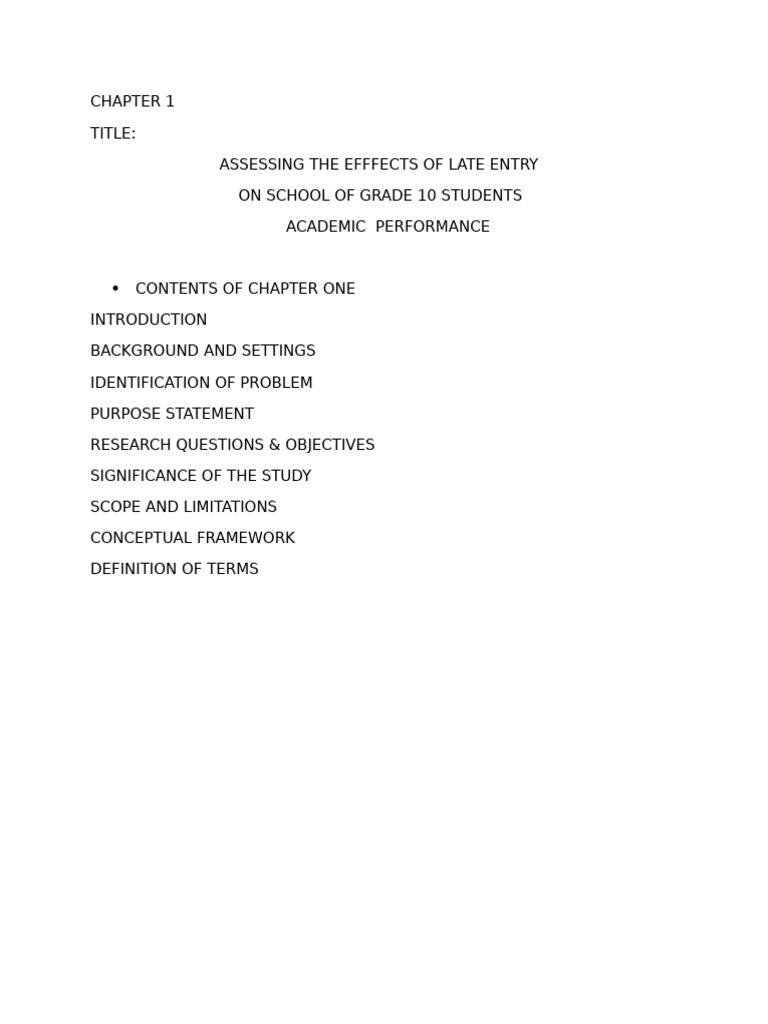 CHAPTER 1

TITLE:

ASSESSING THE EFFFECTS OF LATE ENTRY
ON SCHOOL OF GRADE 10 STUDENTS
ACADEMIC PERFORMANCE

• CONTENTS OF CHAPTER ONE

INTRODUCTION

BACKGROUND AND SETTINGS

IDENTIFICATION OF PROBLEM

PURPOSE STATEMENT

RESEARCH QUESTIONS & OBJECTIVES

SIGNIFICANCE OF THE STUDY

SCOPE AND LIMITATIONS

CONCEPTUAL FRAMEWORK

DEFINITION OF TERMS